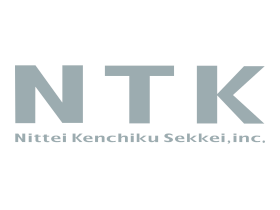 NTK

Nittei Kenchiku Sekkei,inc.